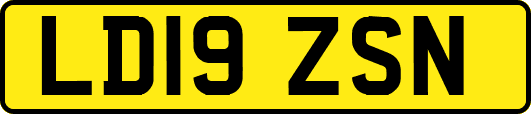 LD19 ZSN